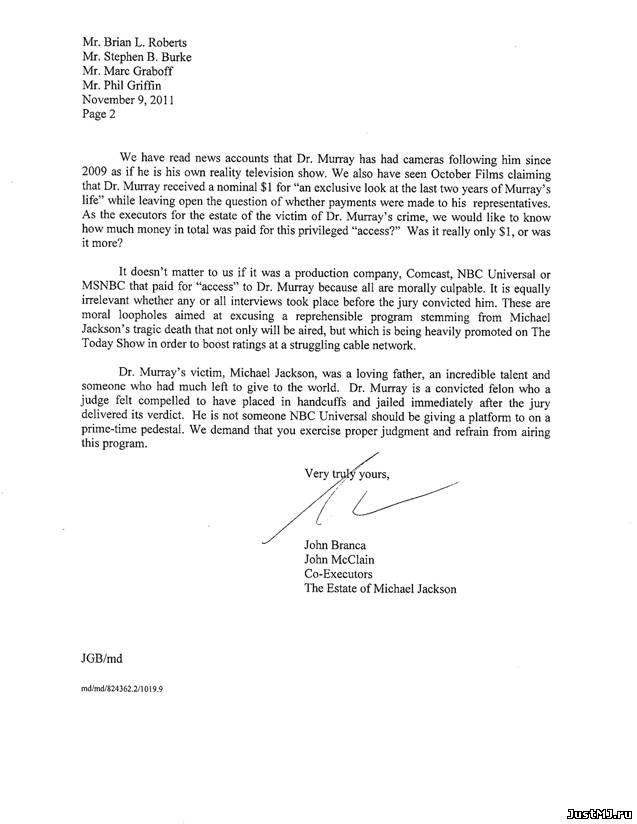 Mr. Brian L. Roberts
Mr. Stephen B. Burke
Mr. Marc Graboff
Mr. Phil Griffin
November 9, 2011
Page 2

We have read news accounts that Dr. Murray has had cameras following him since 2009 as if he is his own reality television show. We also have seen October Films claiming that Dr. Murray received a nominal $1 for "an exclusive look at the last two years of Murray's life" while leaving open the question of whether payments were made to his representatives. As the executors for the estate of the victim of Dr. Murray's crime, we would like to know how much money in total was paid for this privileged "access?" Was it really only $1, or was it more?

It doesn't matter to us if it was a production company, Comcast, NBC Universal or MSNBC that paid for "access" to Dr. Murray because all are morally culpable. It is equally irrelevant whether any or all interviews took place before the jury convicted him. These are moral loopholes aimed at excusing a reprehensible program stemming from Michael Jackson's tragic death that not only will be aired, but which is being heavily promoted on The Today Show in order to boost ratings at a struggling cable network.

Dr. Murray's victim, Michael Jackson, was a loving father, an incredible talent and someone who had much left to give to the world. Dr. Murray is a convicted felon who a judge felt compelled to have placed in handcuffs and jailed immediately after the jury delivered its verdict. He is not someone NBC Universal should be giving a platform to on a prime-time pedestal. We demand that you exercise proper judgment and refrain from airing this program.

Very truly yours,

John Branca
John McClain
Co-Executors
The Estate of Michael Jackson

JGB/md

md/md/824362.2/1019.9

JustMJ.ru